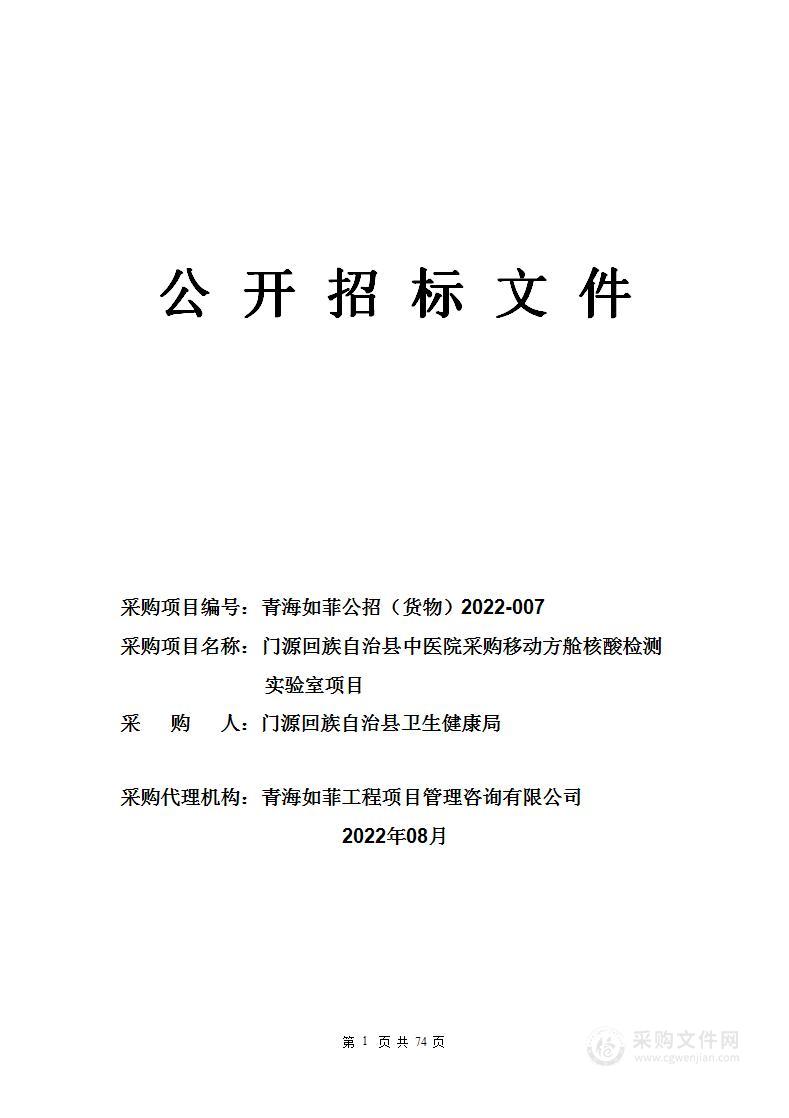 公 开 招 标 文 件

采购项目编号：青海如菲公招（货物）2022-007

采购项目名称：门源回族自治县中医院采购移动方舱核酸检测实验室项目

采 购 人：门源回族自治县卫生健康局

采购代理机构：青海如菲工程项目管理咨询有限公司

2022年08月

第 1 页 共 74 页

采购文件网
www.cgwenjian.com